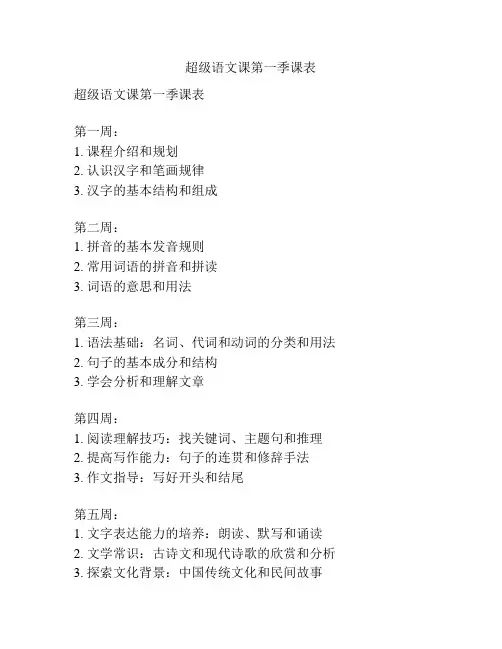 超级语文课第一季课表

超级语文课第一季课表

第一周：
1. 课程介绍和规划
2. 认识汉字和笔画规律
3. 汉字的基本结构和组成

第二周：
1. 拼音的基本发音规则
2. 常用词语的拼音和拼读
3. 词语的意思和用法

第三周：
1. 语法基础：名词、代词和动词的分类和用法
2. 句子的基本成分和结构
3. 学会分析和理解文章

第四周：
1. 阅读理解技巧：找关键词、主题句和推理
2. 提高写作能力：句子的连贯和修辞手法
3. 作文指导：写好开头和结尾

第五周：
1. 文字表达能力的培养：朗读、默写和诵读
2. 文学常识：古诗文和现代诗歌的欣赏和分析
3. 探索文化背景：中国传统文化和民间故事